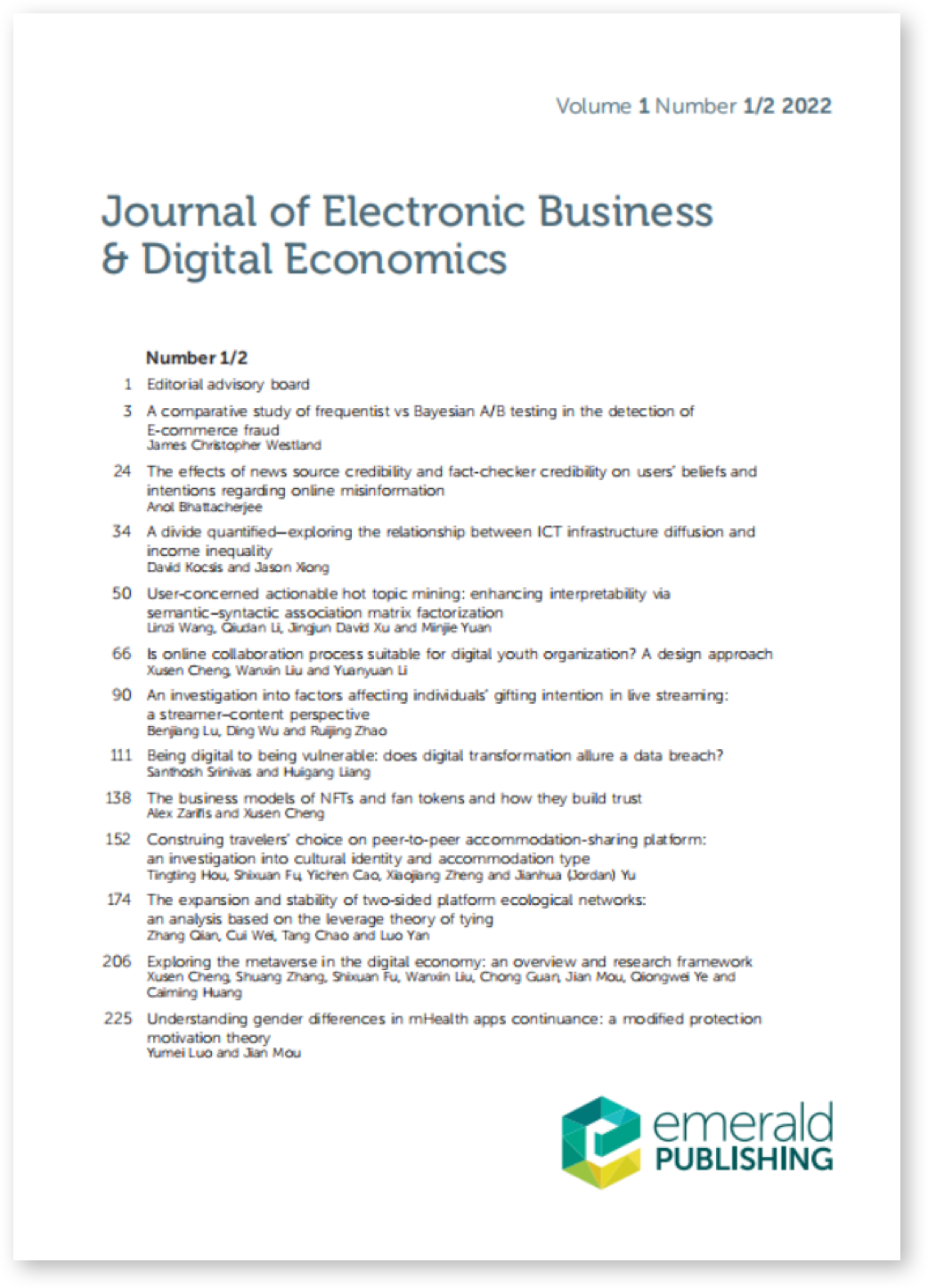 Volume 1 Number 1/2 2022

Journal of Electronic Business & Digital Economics

Number 1/2

1 Editorial advisory board

3 A comparative study of frequentist vs Bayesian A/B testing in the detection of E-commerce fraud
James Christopher Westland

24 The effects of news source credibility and fact-checker credibility on users' beliefs and intentions regarding online misinformation
Anol Bhattacherjee

34 A divide quantified—exploring the relationship between ICT infrastructure diffusion and income inequality
David Kocsis and Jason Xiong

50 User-concerned actionable hot topic mining: enhancing interpretability via semantic–syntactic association matrix factorization
Linzi Wang, Qiudan Li, Jingjun David Xu and Minjie Yuan

66 Is online collaboration process suitable for digital youth organization? A design approach
Xusen Cheng, Wanxin Liu and Yuanyuan Li

90 An investigation into factors affecting individuals' gifting intention in live streaming: a streamer–content perspective
Benjiang Lu, Ding Wu and Ruijing Zhao

111 Being digital to being vulnerable: does digital transformation allure a data breach?
Santhosh Srinivas and Huigang Liang

138 The business models of NFTs and fan tokens and how they build trust
Alex Zarifis and Xusen Cheng

152 Construing travelers' choice on peer-to-peer accommodation-sharing platform: an investigation into cultural identity and accommodation type
Tingting Hou, Shixuan Fu, Yichen Cao, Xiaojiang Zheng and Jianhua (Jordan) Yu

174 The expansion and stability of two-sided platform ecological networks: an analysis based on the leverage theory of tying
Zhang Qian, Cui Wei, Tang Chao and Luo Yan

206 Exploring the metaverse in the digital economy: an overview and research framework
Xusen Cheng, Shuang Zhang, Shixuan Fu, Wanxin Liu, Chong Guan, Jian Mou, Qiongwei Ye and Caiming Huang

225 Understanding gender differences in mHealth apps continuance: a modified protection motivation theory
Yumei Luo and Jian Mou

emerald PUBLISHING